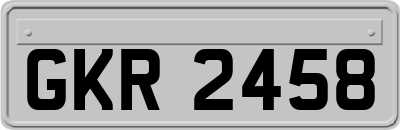 GKR 2458